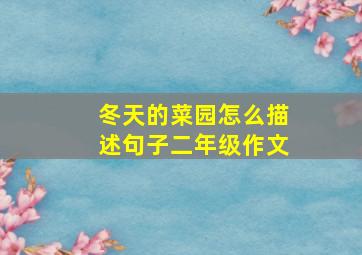 冬天的菜园怎么描述句子二年级作文